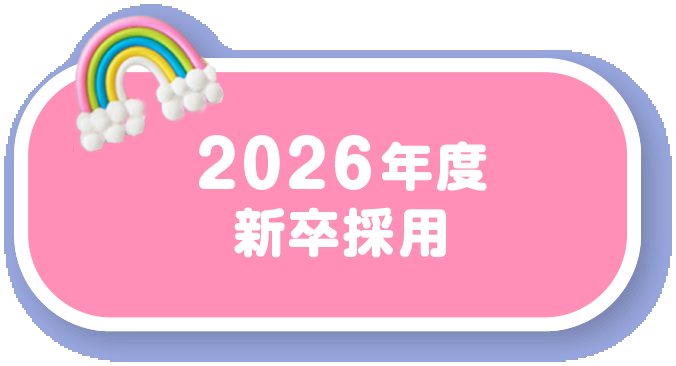 2026年度
新卒採用